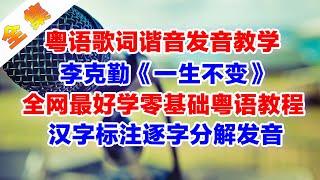 全集

粤语歌词谐音发音教学
李克勤《一生不变》
全网最好学零基础粤语教程
汉字标注逐字分解发音